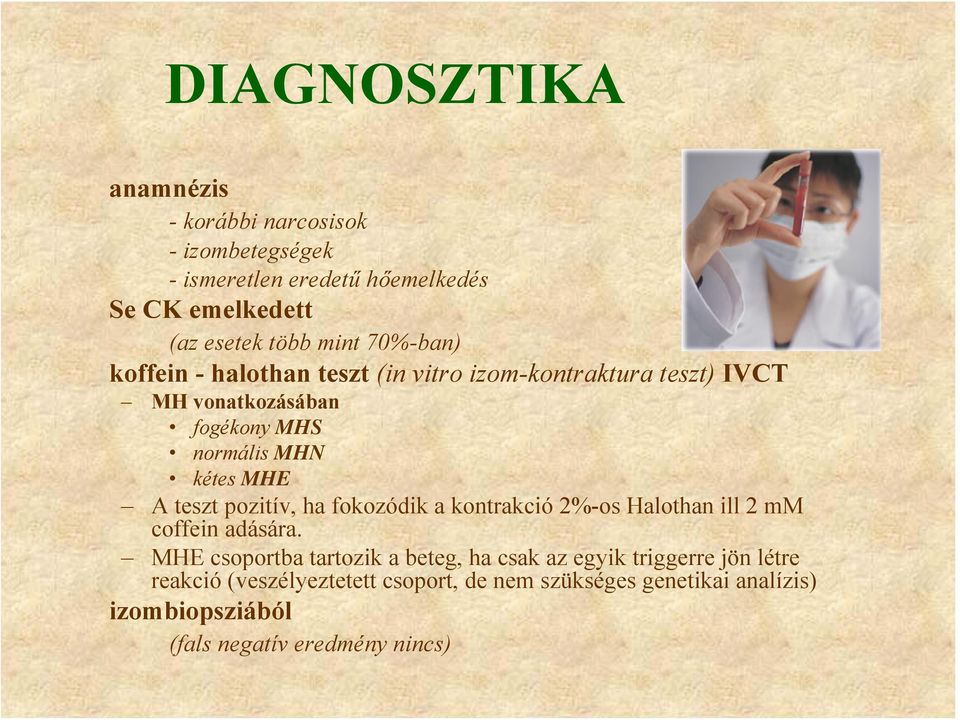 DIAGNOSZTIKA

anamnézis

- korábbi narcosisok
- izombetegségek
- ismeretlen eredetű hőemelkedés

Se CK emelkedett

(az esetek több mint 70%-ban)

koffein - halothan teszt (in vitro izom-kontraktura teszt) IVCT

– MH vonatkozásában
  • fogékony MHS
  • normális MHN
  • kétes MHE
– A teszt pozitív, ha fokozódik a kontrakció 2%-os Halothan ill 2 mM coffein adására.
– MHE csoportba tartozik a beteg, ha csak az egyik triggerre jön létre reakció (veszélyeztetett csoport, de nem szükséges genetikai analízis)

izombiopsziából

(fals negatív eredmény nincs)